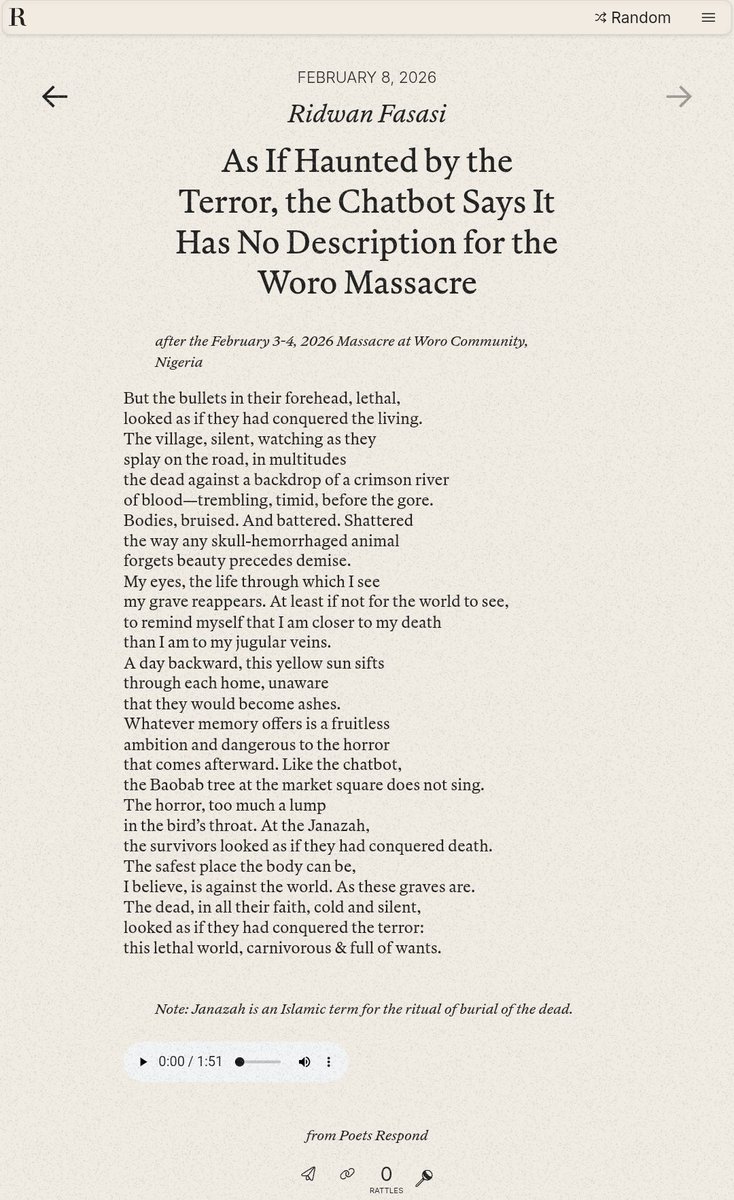 R

Random

FEBRUARY 8, 2026

Ridwan Fasasi

As If Haunted by the Terror, the Chatbot Says It Has No Description for the Woro Massacre

after the February 3-4, 2026 Massacre at Woro Community, Nigeria

But the bullets in their forehead, lethal,
looked as if they had conquered the living.
The village, silent, watching as they
splay on the road, in multitudes
the dead against a backdrop of a crimson river
of blood—trembling, timid, before the gore.
Bodies, bruised. And battered. Shattered
the way any skull-hemorrhaged animal
forgets beauty precedes demise.
My eyes, the life through which I see
my grave reappears. At least if not for the world to see,
to remind myself that I am closer to my death
than I am to my jugular veins.
A day backward, this yellow sun sifts
through each home, unaware
that they would become ashes.
Whatever memory offers is a fruitless
ambition and dangerous to the horror
that comes afterward. Like the chatbot,
the Baobab tree at the market square does not sing.
The horror, too much a lump
in the bird's throat. At the Janazah,
the survivors looked as if they had conquered death.
The safest place the body can be,
I believe, is against the world. As these graves are.
The dead, in all their faith, cold and silent,
looked as if they had conquered the terror:
this lethal world, carnivorous & full of wants.

Note: Janazah is an Islamic term for the ritual of burial of the dead.

0:00 / 1:51

from Poets Respond

0
RATTLES